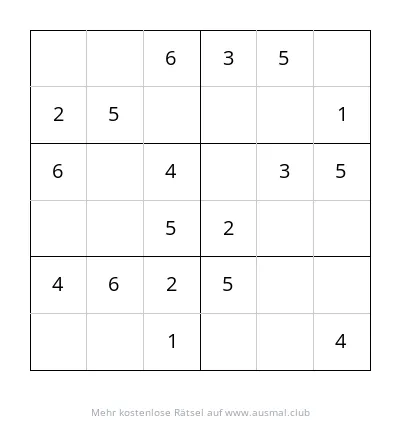 | | | | | | |
|---|---|---|---|---|---|
| | | 6 | 3 | 5 | |
| 2 | 5 | | | | 1 |
| 6 | | 4 | | 3 | 5 |
| | | 5 | 2 | | |
| 4 | 6 | 2 | 5 | | |
| | | 1 | | | 4 |

Mehr kostenlose Rätsel auf www.ausmal.club